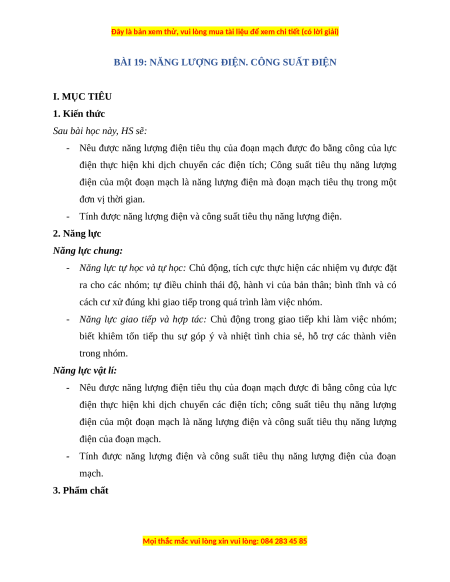 Đây là bản xem thử, vui lòng mua tài liệu để xem chi tiết (có lời giải)

BÀI 19: NĂNG LƯỢNG ĐIỆN. CÔNG SUẤT ĐIỆN

I. MỤC TIÊU

1. Kiến thức

Sau bài học này, HS sẽ:

- Nêu được năng lượng điện tiêu thụ của đoạn mạch được đo bằng công của lực điện thực hiện khi dịch chuyển các điện tích; Công suất tiêu thụ năng lượng điện của một đoạn mạch là năng lượng điện mà đoạn mạch tiêu thụ trong một đơn vị thời gian.
- Tính được năng lượng điện và công suất tiêu thụ năng lượng điện.

2. Năng lực

Năng lực chung:

- Năng lực tự học và tự học: Chủ động, tích cực thực hiện các nhiệm vụ được đặt ra cho các nhóm; tự điều chỉnh thái độ, hành vi của bản thân; bình tĩnh và có cách cư xử đúng khi giao tiếp trong quá trình làm việc nhóm.
- Năng lực giao tiếp và hợp tác: Chủ động trong giao tiếp khi làm việc nhóm; biết khiêm tốn tiếp thu sự góp ý và nhiệt tình chia sẻ, hỗ trợ các thành viên trong nhóm.

Năng lực vật lí:

- Nêu được năng lượng điện tiêu thụ của đoạn mạch được đi bằng công của lực điện thực hiện khi dịch chuyển các điện tích; công suất tiêu thụ năng lượng điện của một đoạn mạch là năng lượng điện và công suất tiêu thụ năng lượng điện của đoạn mạch.
- Tính được năng lượng điện và công suất tiêu thụ năng lượng điện của đoạn mạch.

3. Phẩm chất

Mọi thắc mắc vui lòng xin vui lòng: 084 283 45 85